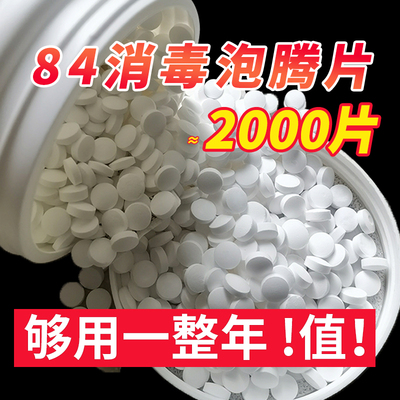 84消毒泡腾片

≈2000片

够用一整年！值!